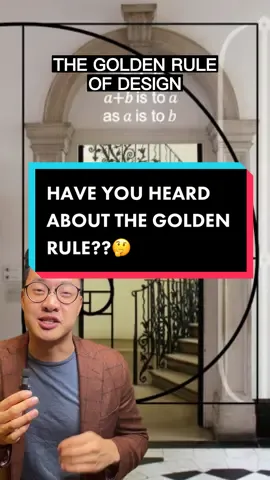 THE GOLDEN RULE OF DESIGN

$a+b$ is to $a$ as $a$ is to $b$

HAVE YOU HEARD ABOUT THE GOLDEN RULE??🤔